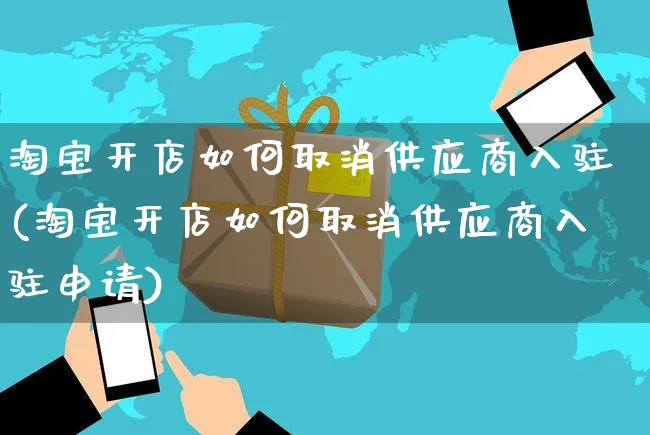 淘宝开店如何取消供应商入驻(淘宝开店如何取消供应商入驻申请)